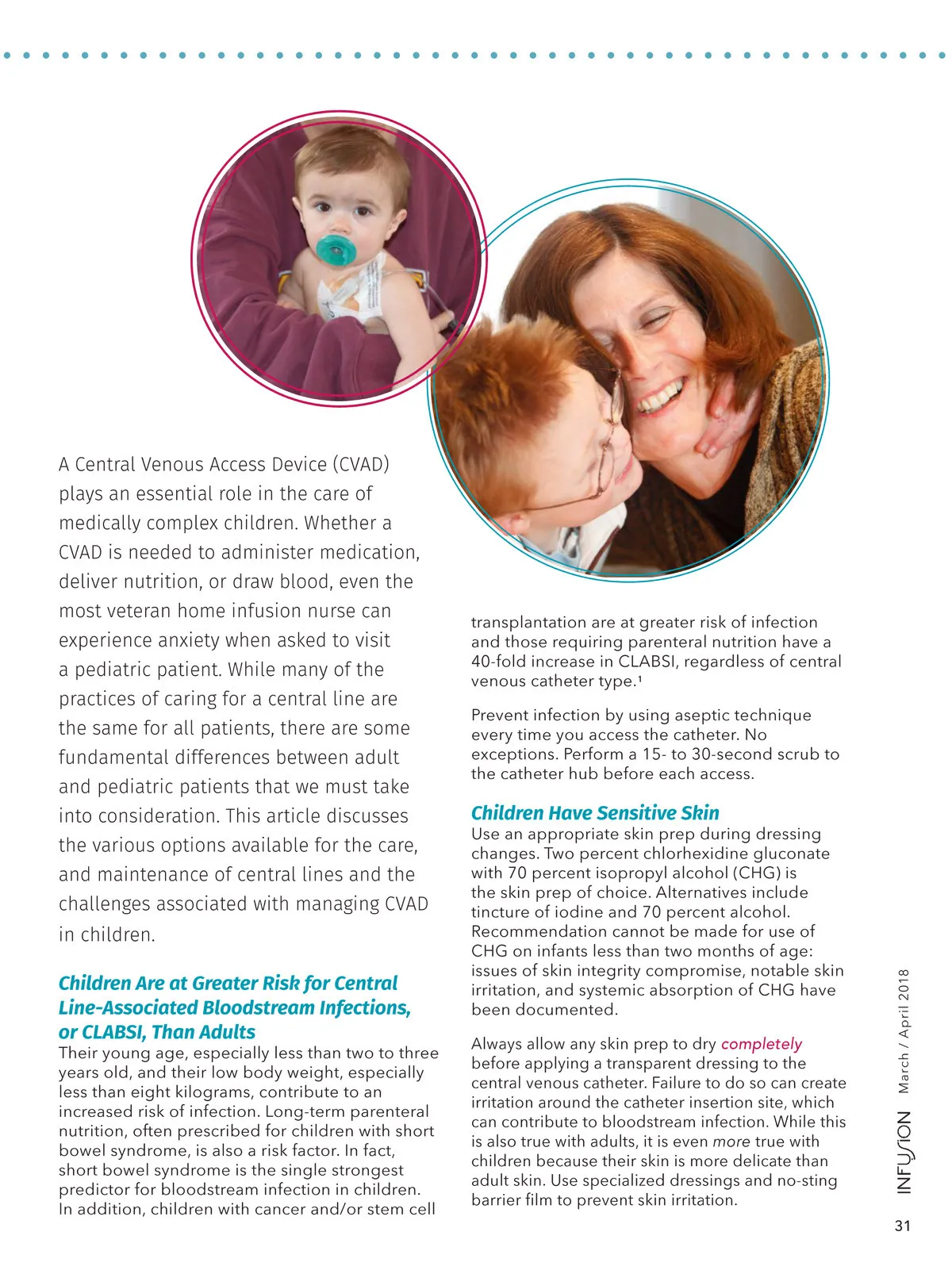 A Central Venous Access Device (CVAD) plays an essential role in the care of medically complex children. Whether a CVAD is needed to administer medication, deliver nutrition, or draw blood, even the most veteran home infusion nurse can experience anxiety when asked to visit a pediatric patient. While many of the practices of caring for a central line are the same for all patients, there are some fundamental differences between adult and pediatric patients that we must take into consideration. This article discusses the various options available for the care, and maintenance of central lines and the challenges associated with managing CVAD in children.

Children Are at Greater Risk for Central Line-Associated Bloodstream Infections, or CLABSI, Than Adults
Their young age, especially less than two to three years old, and their low body weight, especially less than eight kilograms, contribute to an increased risk of infection. Long-term parenteral nutrition, often prescribed for children with short bowel syndrome, is also a risk factor. In fact, short bowel syndrome is the single strongest predictor for bloodstream infection in children. In addition, children with cancer and/or stem cell transplantation are at greater risk of infection and those requiring parenteral nutrition have a 40-fold increase in CLABSI, regardless of central venous catheter type.¹

Prevent infection by using aseptic technique every time you access the catheter. No exceptions. Perform a 15- to 30-second scrub to the catheter hub before each access.

Children Have Sensitive Skin
Use an appropriate skin prep during dressing changes. Two percent chlorhexidine gluconate with 70 percent isopropyl alcohol (CHG) is the skin prep of choice. Alternatives include tincture of iodine and 70 percent alcohol. Recommendation cannot be made for use of CHG on infants less than two months of age: issues of skin integrity compromise, notable skin irritation, and systemic absorption of CHG have been documented.

Always allow any skin prep to dry completely before applying a transparent dressing to the central venous catheter. Failure to do so can create irritation around the catheter insertion site, which can contribute to bloodstream infection. While this is also true with adults, it is even more true with children because their skin is more delicate than adult skin. Use specialized dressings and no-sting barrier film to prevent skin irritation.

INFUSION March / April 2018

31